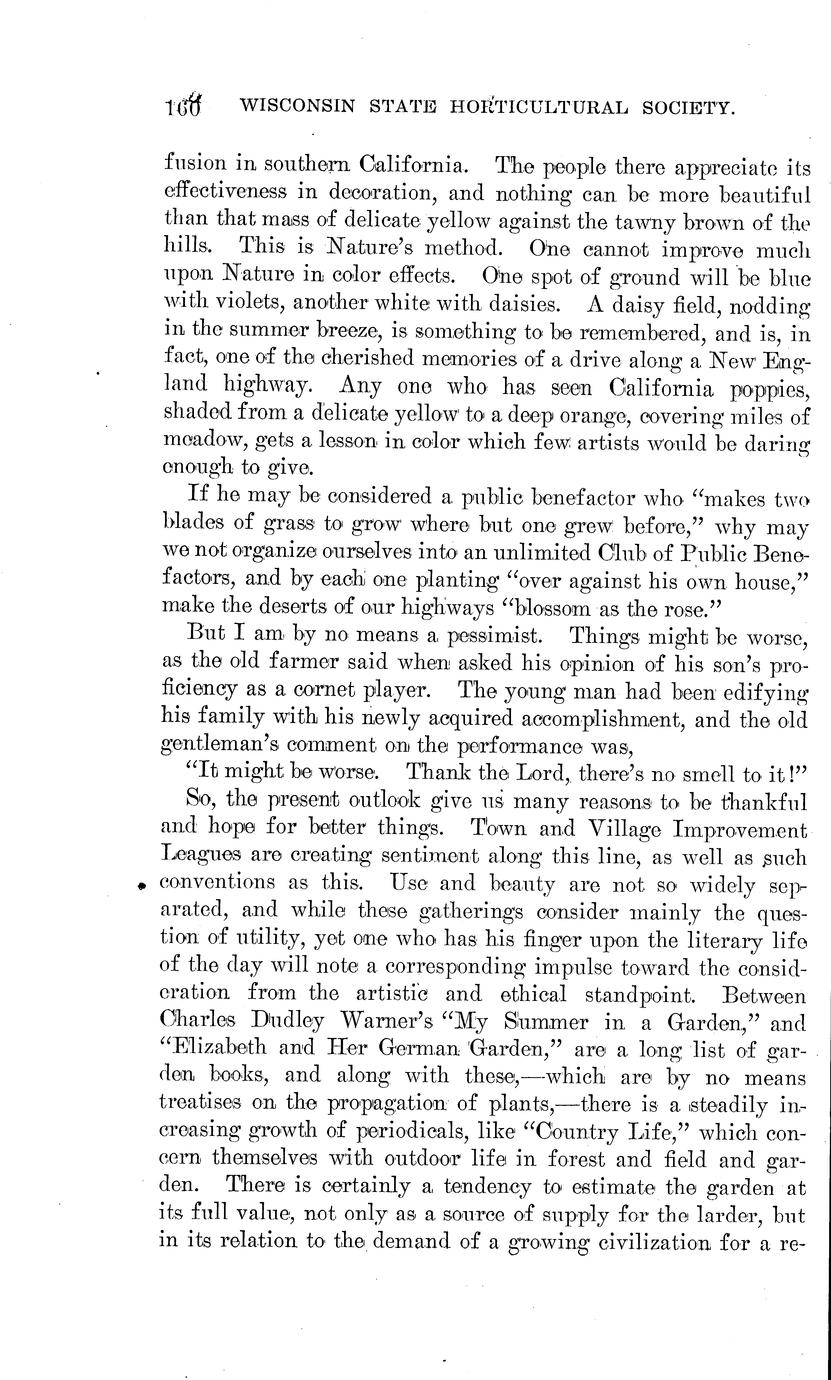 160 WISCONSIN STATE HORTICULTURAL SOCIETY.

fusion in southern California. The people there appreciate its effectiveness in decoration, and nothing can be more beautiful than that mass of delicate yellow against the tawny brown of the hills. This is Nature's method. One cannot improve much upon Nature in color effects. One spot of ground will be blue with violets, another white with daisies. A daisy field, nodding in the summer breeze, is something to be remembered, and is, in fact, one of the cherished memories of a drive along a New England highway. Any one who has seen California poppies, shaded from a delicate yellow to a deep orange, covering miles of meadow, gets a lesson in color which few artists would be daring enough to give.

If he may be considered a public benefactor who "makes two blades of grass to grow where but one grew before," why may we not organize ourselves into an unlimited Club of Public Benefactors, and by each one planting "over against his own house," make the deserts of our highways "blossom as the rose."

But I am by no means a pessimist. Things might be worse, as the old farmer said when asked his opinion of his son's proficiency as a cornet player. The young man had been edifying his family with his newly acquired accomplishment, and the old gentleman's comment on the performance was,

"It might be worse. Thank the Lord, there's no smell to it!"

So, the present outlook give us many reasons to be thankful and hope for better things. Town and Village Improvement Leagues are creating sentiment along this line, as well as such conventions as this. Use and beauty are not so widely separated, and while these gatherings consider mainly the question of utility, yet one who has his finger upon the literary life of the day will note a corresponding impulse toward the consideration from the artistic and ethical standpoint. Between Charles Dudley Warner's "My Summer in a Garden," and "Elizabeth and Her German Garden," are a long list of garden books, and along with these,—which are by no means treatises on the propagation of plants,—there is a steadily increasing growth of periodicals, like "Country Life," which concern themselves with outdoor life in forest and field and garden. There is certainly a tendency to estimate the garden at its full value, not only as a source of supply for the larder, but in its relation to the demand of a growing civilization for a re-